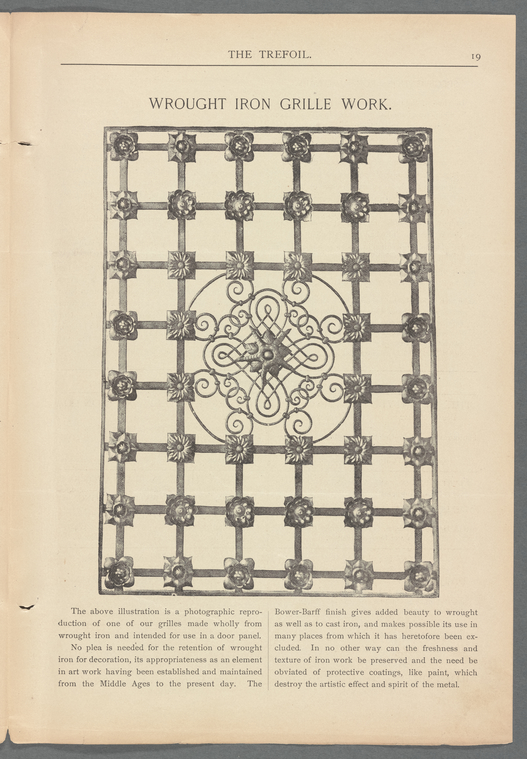 THE TREFOIL. 19

WROUGHT IRON GRILLE WORK.

The above illustration is a photographic reproduction of one of our grilles made wholly from wrought iron and intended for use in a door panel.

No plea is needed for the retention of wrought iron for decoration, its appropriateness as an element in art work having been established and maintained from the Middle Ages to the present day. The Bower-Barff finish gives added beauty to wrought as well as to cast iron, and makes possible its use in many places from which it has heretofore been excluded. In no other way can the freshness and texture of iron work be preserved and the need be obviated of protective coatings, like paint, which destroy the artistic effect and spirit of the metal.